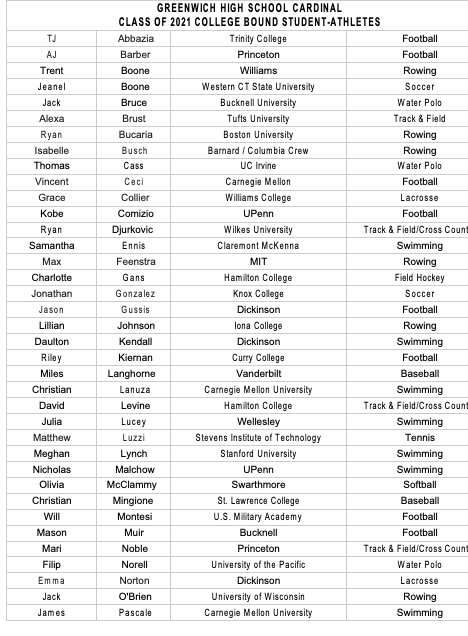 GREENWICH HIGH SCHOOL CARDINAL
CLASS OF 2021 COLLEGE BOUND STUDENT-ATHLETES

| | | | |
|---|---|---|---|
| TJ | Abbazia | Trinity College | Football |
| AJ | Barber | Princeton | Football |
| Trent | Boone | Williams | Rowing |
| Jeanel | Boone | Western CT State University | Soccer |
| Jack | Bruce | Bucknell University | Water Polo |
| Alexa | Brust | Tufts University | Track & Field |
| Ryan | Bucaria | Boston University | Rowing |
| Isabelle | Busch | Barnard / Columbia Crew | Rowing |
| Thomas | Cass | UC Irvine | Water Polo |
| Vincent | Ceci | Carnegie Mellon | Football |
| Grace | Collier | Williams College | Lacrosse |
| Kobe | Comizio | UPenn | Football |
| Ryan | Djurkovic | Wilkes University | Track & Field/Cross Count |
| Samantha | Ennis | Claremont McKenna | Swimming |
| Max | Feenstra | MIT | Rowing |
| Charlotte | Gans | Hamilton College | Field Hockey |
| Jonathan | Gonzalez | Knox College | Soccer |
| Jason | Gussis | Dickinson | Football |
| Lillian | Johnson | Iona College | Rowing |
| Daulton | Kendall | Dickinson | Swimming |
| Riley | Kiernan | Curry College | Football |
| Miles | Langhorne | Vanderbilt | Baseball |
| Christian | Lanuza | Carnegie Mellon University | Swimming |
| David | Levine | Hamilton College | Track & Field/Cross Count |
| Julia | Lucey | Wellesley | Swimming |
| Matthew | Luzzi | Stevens Institute of Technology | Tennis |
| Meghan | Lynch | Stanford University | Swimming |
| Nicholas | Malchow | UPenn | Swimming |
| Olivia | McClammy | Swarthmore | Softball |
| Christian | Mingione | St. Lawrence College | Baseball |
| Will | Montesi | U.S. Military Academy | Football |
| Mason | Muir | Bucknell | Football |
| Mari | Noble | Princeton | Track & Field/Cross Count |
| Filip | Norell | University of the Pacific | Water Polo |
| Emma | Norton | Dickinson | Lacrosse |
| Jack | O'Brien | University of Wisconsin | Rowing |
| James | Pascale | Carnegie Mellon University | Swimming |